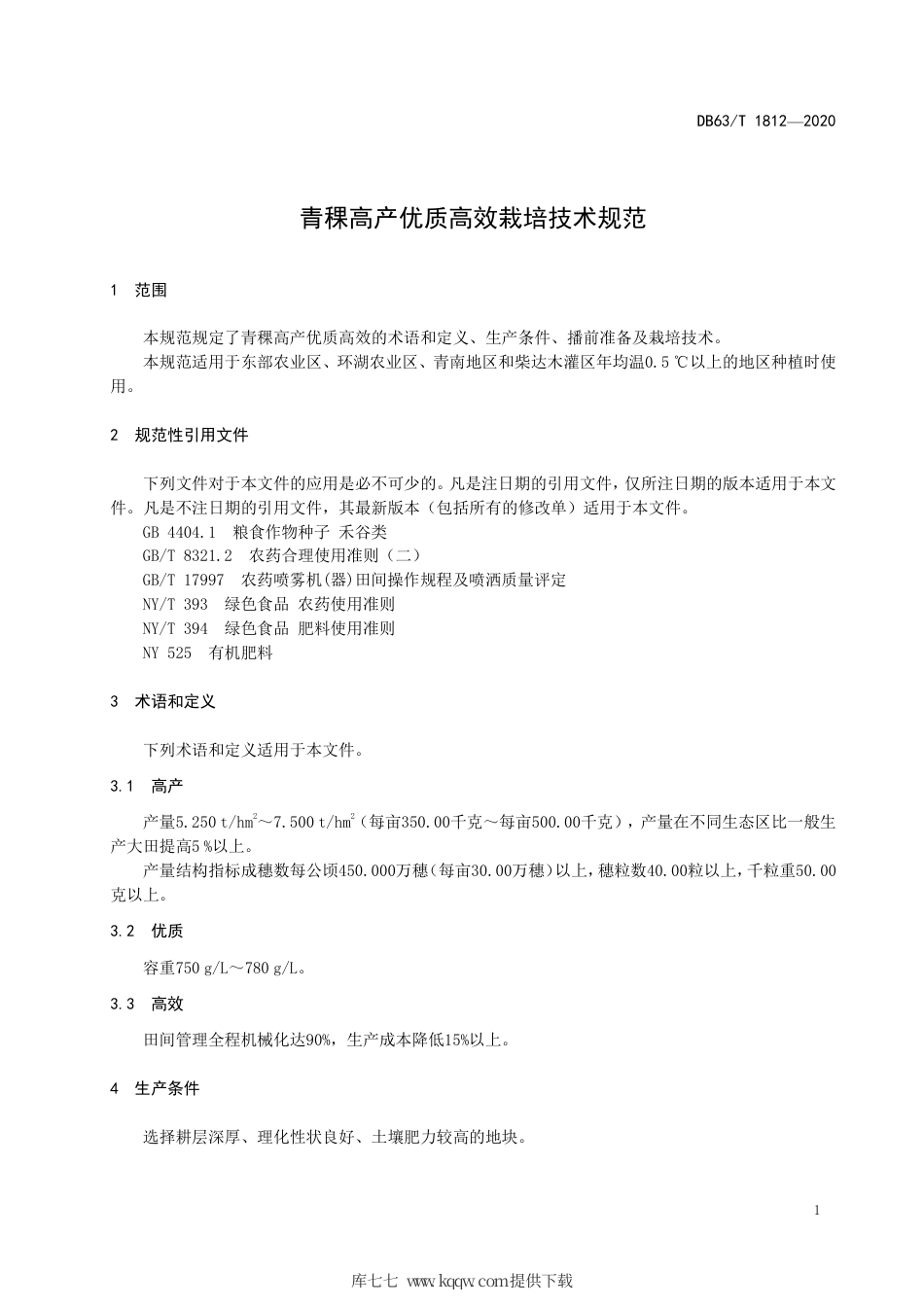 DB63/T 1812—2020

青稞高产优质高效栽培技术规范

1 范围

本规范规定了青稞高产优质高效的术语和定义、生产条件、播前准备及栽培技术。
本规范适用于东部农业区、环湖农业区、青南地区和柴达木灌区年均温0.5 ℃以上的地区种植时使用。

2 规范性引用文件

下列文件对于本文件的应用是必不可少的。凡是注日期的引用文件，仅所注日期的版本适用于本文件。凡是不注日期的引用文件，其最新版本（包括所有的修改单）适用于本文件。
GB 4404.1 粮食作物种子 禾谷类
GB/T 8321.2 农药合理使用准则（二）
GB/T 17997 农药喷雾机(器)田间操作规程及喷洒质量评定
NY/T 393 绿色食品 农药使用准则
NY/T 394 绿色食品 肥料使用准则
NY 525 有机肥料

3 术语和定义

下列术语和定义适用于本文件。

3.1 高产

产量5.250 t/hm$^2$～7.500 t/hm$^2$（每亩350.00千克～每亩500.00千克），产量在不同生态区比一般生产大田提高5 %以上。
产量结构指标成穗数每公顷450.000万穗（每亩30.00万穗）以上，穗粒数40.00粒以上，千粒重50.00克以上。

3.2 优质

容重750 g/L～780 g/L。

3.3 高效

田间管理全程机械化达90%，生产成本降低15%以上。

4 生产条件

选择耕层深厚、理化性状良好、土壤肥力较高的地块。

1

库七七 www.kqqw.com提供下载